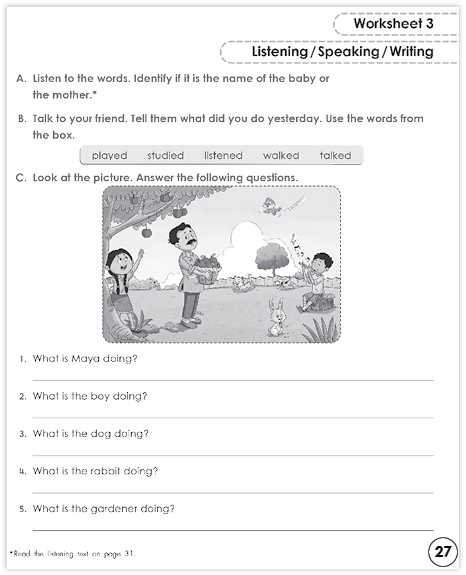 Worksheet 3

Listening / Speaking / Writing

A. Listen to the words. Identify if it is the name of the baby or the mother.*

B. Talk to your friend. Tell them what did you do yesterday. Use the words from the box.

played studied listened walked talked

C. Look at the picture. Answer the following questions.

1. What is Maya doing?

2. What is the boy doing?

3. What is the dog doing?

4. What is the rabbit doing?

5. What is the gardener doing?

*Read the listening text on page 31.

27